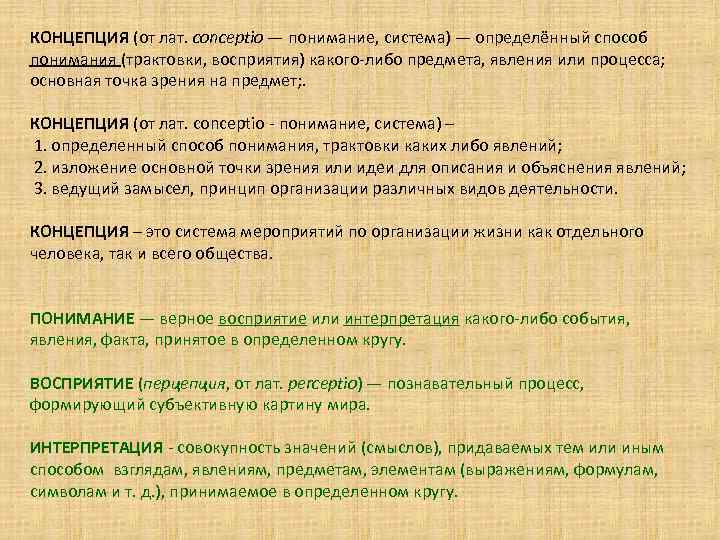 КОНЦЕПЦИЯ (от лат. conceptio — понимание, система) — определённый способ понимания (трактовки, восприятия) какого-либо предмета, явления или процесса; основная точка зрения на предмет;.

КОНЦЕПЦИЯ (от лат. conceptio - понимание, система) –
1. определенный способ понимания, трактовки каких либо явлений;
2. изложение основной точки зрения или идеи для описания и объяснения явлений;
3. ведущий замысел, принцип организации различных видов деятельности.

КОНЦЕПЦИЯ – это система мероприятий по организации жизни как отдельного человека, так и всего общества.

ПОНИМАНИЕ — верное восприятие или интерпретация какого-либо события, явления, факта, принятое в определенном кругу.

ВОСПРИЯТИЕ (перцепция, от лат. perceptio) — познавательный процесс, формирующий субъективную картину мира.

ИНТЕРПРЕТАЦИЯ - совокупность значений (смыслов), придаваемых тем или иным способом взглядам, явлениям, предметам, элементам (выражениям, формулам, символам и т. д.), принимаемое в определенном кругу.